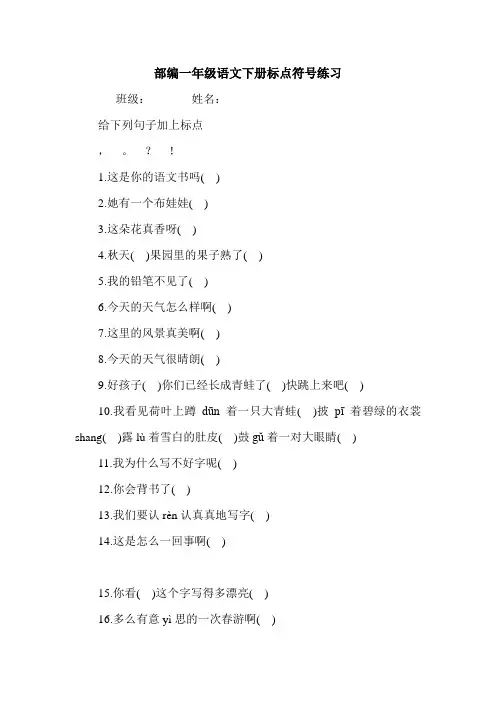 部编一年级语文下册标点符号练习

班级： 姓名：

给下列句子加上标点

， 。 ？ ！

1.这是你的语文书吗( )

2.她有一个布娃娃( )

3.这朵花真香呀( )

4.秋天( )果园里的果子熟了( )

5.我的铅笔不见了( )

6.今天的天气怎么样啊( )

7.这里的风景真美啊( )

8.今天的天气很晴朗( )

9.好孩子( )你们已经长成青蛙了( )快跳上来吧( )

10.我看见荷叶上蹲 dūn 着一只大青蛙( )披 pī 着碧绿的衣裳 shang( )露 lù 着雪白的肚皮( )鼓 gǔ 着一对大眼睛( )

11.我为什么写不好字呢( )

12.你会背书了( )

13.我们要认 rèn 认真真地写字( )

14.这是怎么一回事啊( )

15.你看( )这个字写得多漂亮( )

16.多么有意 yì 思的一次春游啊( )